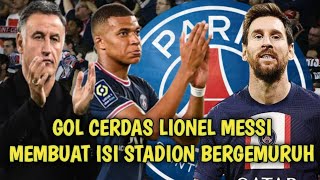 PARI

GOL CERDAS LIONEL MESSI
MEMBUAT ISI STADION BERGEMURUH

QATAR